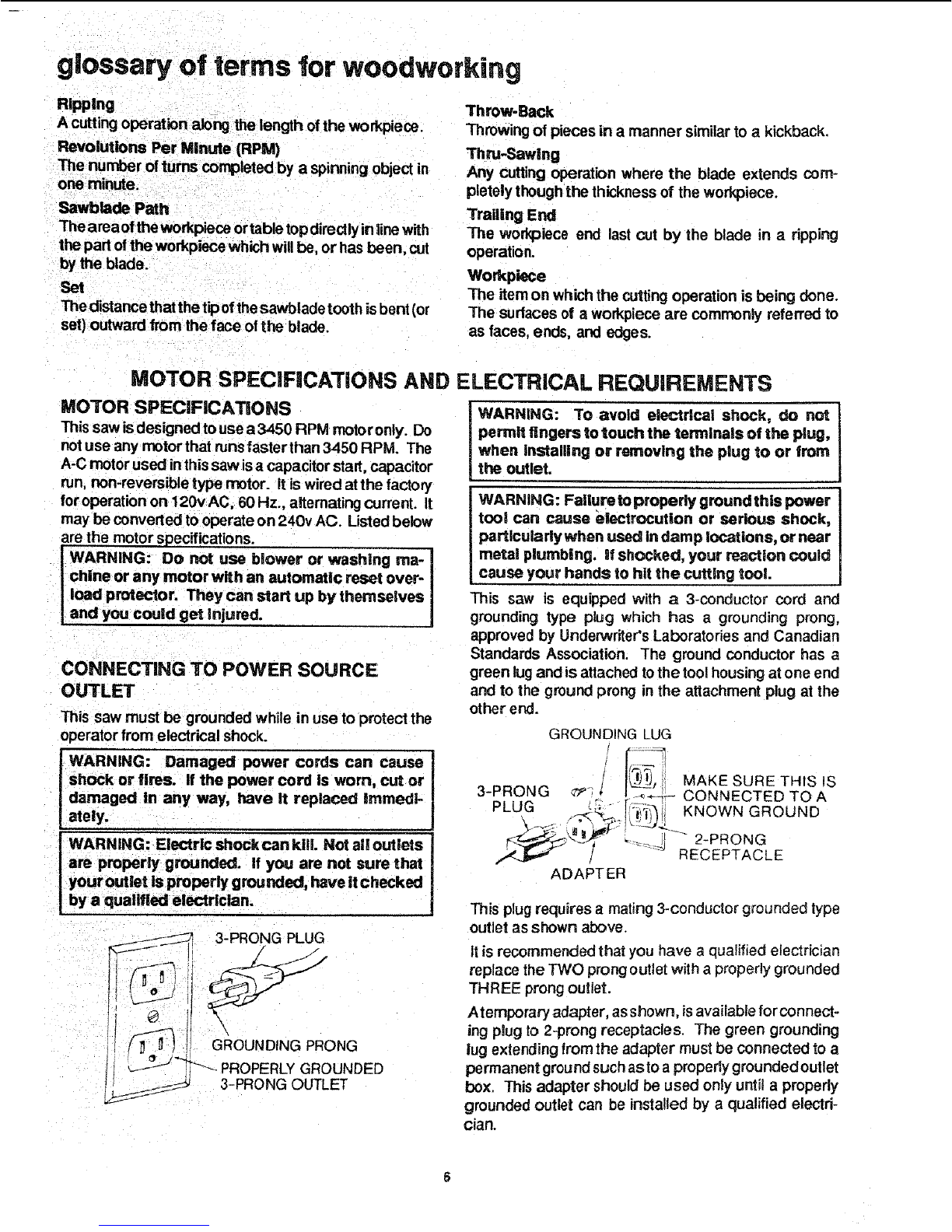 glossary of terms for woodworking

Ripping
A cutting operation along the length of the workpiece.

Revolutions Per Minute (RPM)
The number of turns completed by a spinning object in one minute.

Sawblade Path
The area of the workpiece or table top directly in line with the part of the workpiece which will be, or has been, cut by the blade.

Set
The distance that the tip of the sawblade tooth is bent (or set) outward from the face of the blade.

Throw-Back
Throwing of pieces in a manner similar to a kickback.

Thru-Sawing
Any cutting operation where the blade extends completely though the thickness of the workpiece.

Trailing End
The workpiece end last cut by the blade in a ripping operation.

Workpiece
The item on which the cutting operation is being done. The surfaces of a workpiece are commonly referred to as faces, ends, and edges.

MOTOR SPECIFICATIONS AND ELECTRICAL REQUIREMENTS

MOTOR SPECIFICATIONS
This saw is designed to use a 3450 RPM motor only. Do not use any motor that runs faster than 3450 RPM. The A-C motor used in this saw is a capacitor start, capacitor run, non-reversible type motor. It is wired at the factory for operation on 120v AC, 60 Hz., alternating current. It may be converted to operate on 240v AC. Listed below are the motor specifications.

WARNING: Do not use blower or washing machine or any motor with an automatic reset overload protector. They can start up by themselves and you could get injured.

CONNECTING TO POWER SOURCE OUTLET
This saw must be grounded while in use to protect the operator from electrical shock.

WARNING: Damaged power cords can cause shock or fires. If the power cord is worn, cut or damaged in any way, have it replaced immediately.

WARNING: Electric shock can kill. Not all outlets are properly grounded. If you are not sure that your outlet is properly grounded, have it checked by a qualified electrician.

3-PRONG PLUG
GROUNDING PRONG
PROPERLY GROUNDED 3-PRONG OUTLET

WARNING: To avoid electrical shock, do not permit fingers to touch the terminals of the plug, when installing or removing the plug to or from the outlet.

WARNING: Failure to properly ground this power tool can cause electrocution or serious shock, particularly when used in damp locations, or near metal plumbing. If shocked, your reaction could cause your hands to hit the cutting tool.

This saw is equipped with a 3-conductor cord and grounding type plug which has a grounding prong, approved by Underwriter's Laboratories and Canadian Standards Association. The ground conductor has a green lug and is attached to the tool housing at one end and to the ground prong in the attachment plug at the other end.

GROUNDING LUG
3-PRONG PLUG
MAKE SURE THIS IS CONNECTED TO A KNOWN GROUND
2-PRONG RECEPTACLE
ADAPTER

This plug requires a mating 3-conductor grounded type outlet as shown above.

It is recommended that you have a qualified electrician replace the TWO prong outlet with a properly grounded THREE prong outlet.

A temporary adapter, as shown, is available for connecting plug to 2-prong receptacles. The green grounding lug extending from the adapter must be connected to a permanent ground such as to a properly grounded outlet box. This adapter should be used only until a properly grounded outlet can be installed by a qualified electrician.

6